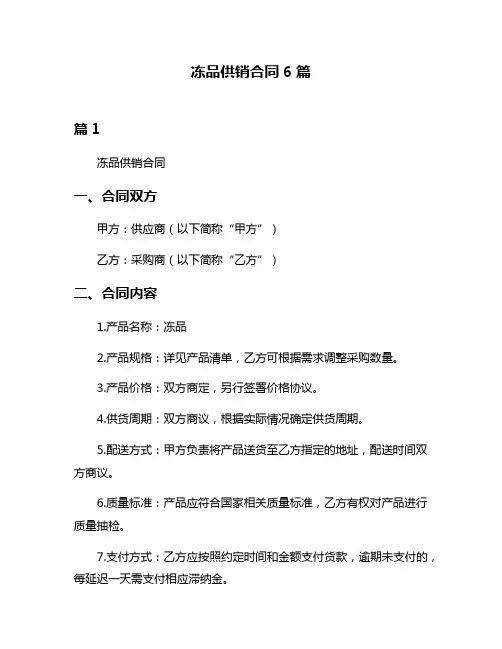 冻品供销合同 6 篇

篇 1

冻品供销合同

一、合同双方

甲方：供应商（以下简称“甲方”）

乙方：采购商（以下简称“乙方”）

二、合同内容

1.产品名称：冻品

2.产品规格：详见产品清单，乙方可根据需求调整采购数量。

3.产品价格：双方商定，另行签署价格协议。

4.供货周期：双方商议，根据实际情况确定供货周期。

5.配送方式：甲方负责将产品送货至乙方指定的地址，配送时间双方商议。

6.质量标准：产品应符合国家相关质量标准，乙方有权对产品进行质量抽检。

7.支付方式：乙方应按照约定时间和金额支付货款，逾期未支付的，每延迟一天需支付相应滞纳金。